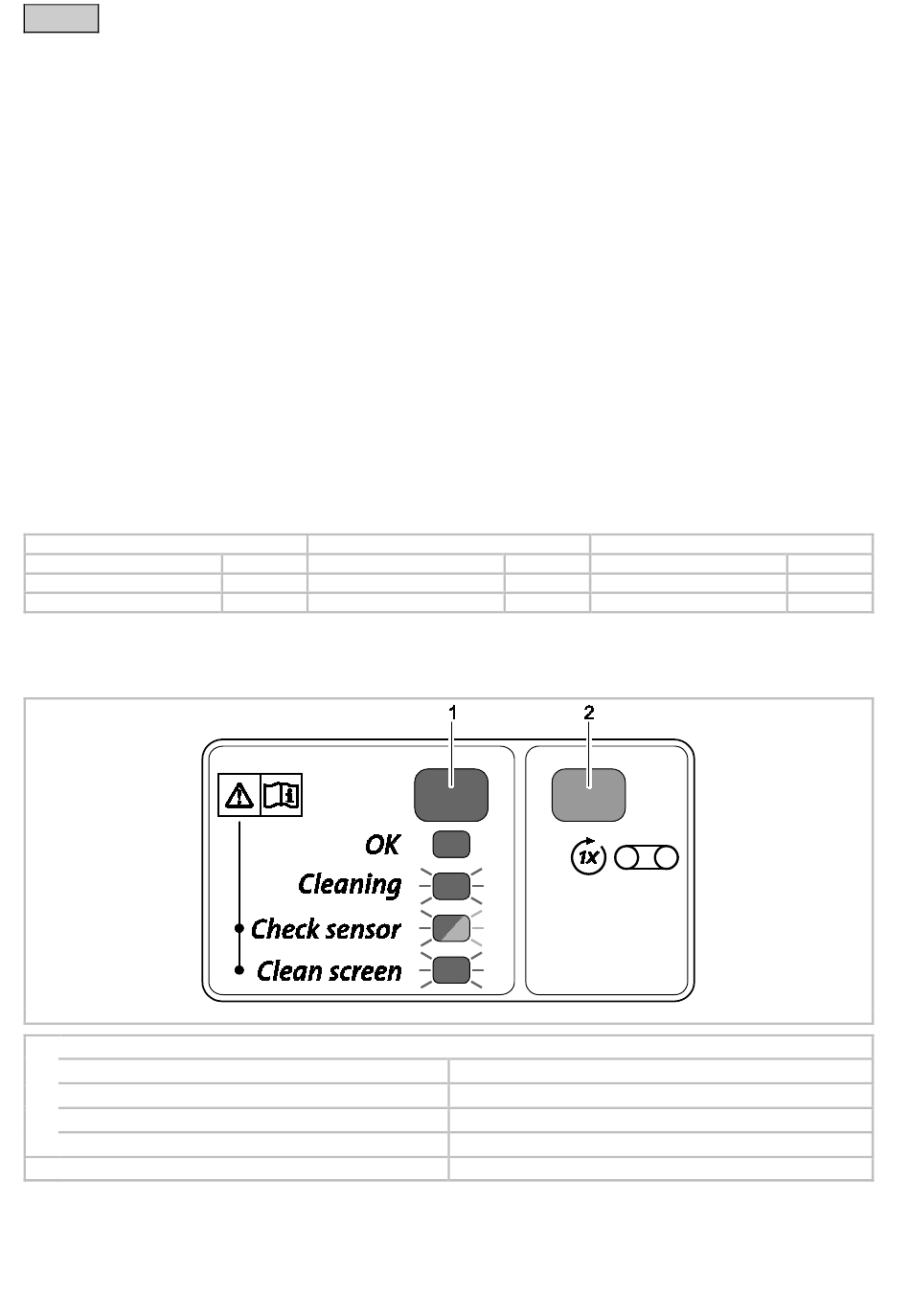 1

2

OK

Cleaning

Check sensor

Clean screen

1x